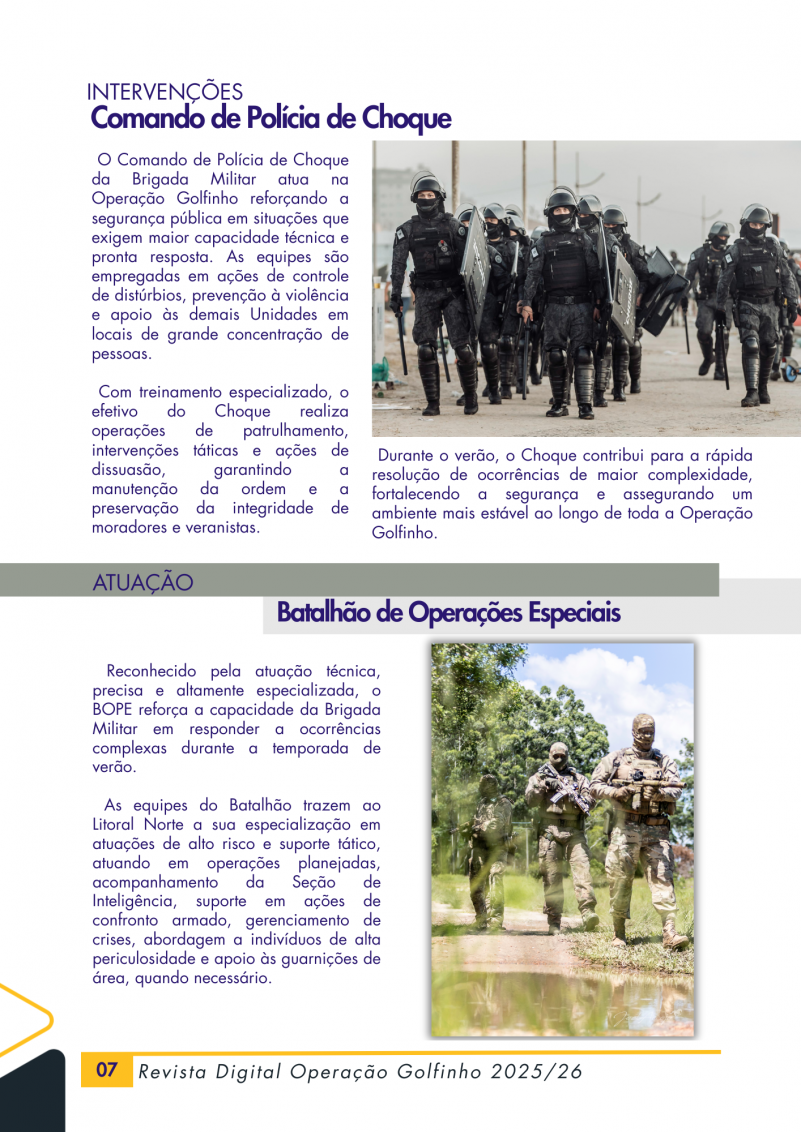 INTERVENÇÕES
Comando de Polícia de Choque

O Comando de Polícia de Choque da Brigada Militar atua na Operação Golfinho reforçando a segurança pública em situações que exigem maior capacidade técnica e pronta resposta. As equipes são empregadas em ações de controle de distúrbios, prevenção à violência e apoio às demais Unidades em locais de grande concentração de pessoas.

Com treinamento especializado, o efetivo do Choque realiza operações de patrulhamento, intervenções táticas e ações de dissuasão, garantindo a manutenção da ordem e a preservação da integridade de moradores e veranistas.

Durante o verão, o Choque contribui para a rápida resolução de ocorrências de maior complexidade, fortalecendo a segurança e assegurando um ambiente mais estável ao longo de toda a Operação Golfinho.

ATUAÇÃO
Batalhão de Operações Especiais

Reconhecido pela atuação técnica, precisa e altamente especializada, o BOPE reforça a capacidade da Brigada Militar em responder a ocorrências complexas durante a temporada de verão.

As equipes do Batalhão trazem ao Litoral Norte a sua especialização em atuações de alto risco e suporte tático, atuando em operações planejadas, acompanhamento da Seção de Inteligência, suporte em ações de confronto armado, gerenciamento de crises, abordagem a indivíduos de alta periculosidade e apoio às guarnições de área, quando necessário.

07 Revista Digital Operação Golfinho 2025/26